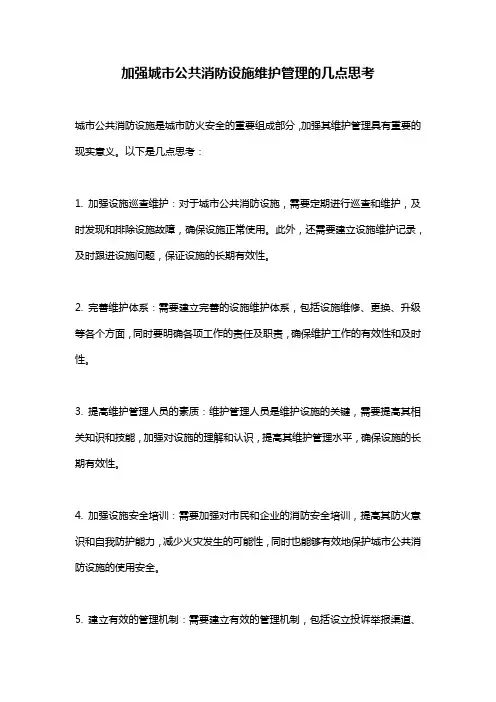 加强城市公共消防设施维护管理的几点思考

城市公共消防设施是城市防火安全的重要组成部分，加强其维护管理具有重要的现实意义。以下是几点思考：

1. 加强设施巡查维护：对于城市公共消防设施，需要定期进行巡查和维护，及时发现和排除设施故障，确保设施正常使用。此外，还需要建立设施维护记录，及时跟进设施问题，保证设施的长期有效性。

2. 完善维护体系：需要建立完善的设施维护体系，包括设施维修、更换、升级等各个方面，同时要明确各项工作的责任及职责，确保维护工作的有效性和及时性。

3. 提高维护管理人员的素质：维护管理人员是维护设施的关键，需要提高其相关知识和技能，加强对设施的理解和认识，提高其维护管理水平，确保设施的长期有效性。

4. 加强设施安全培训：需要加强对市民和企业的消防安全培训，提高其防火意识和自我防护能力，减少火灾发生的可能性，同时也能够有效地保护城市公共消防设施的使用安全。

5. 建立有效的管理机制：需要建立有效的管理机制，包括设立投诉举报渠道、